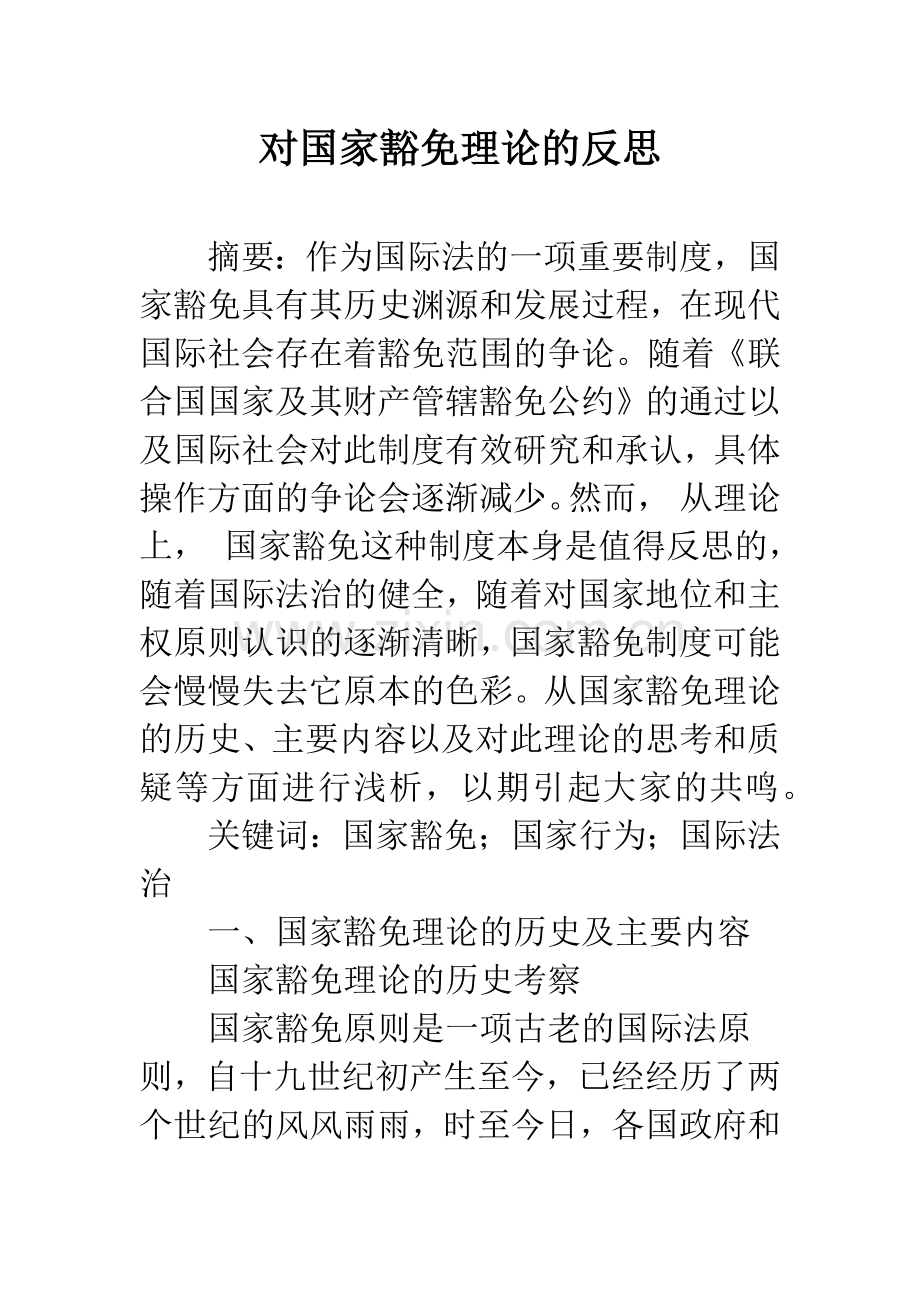 对国家豁免理论的反思

摘要：作为国际法的一项重要制度，国家豁免具有其历史渊源和发展过程，在现代国际社会存在着豁免范围的争论。随着《联合国国家及其财产管辖豁免公约》的通过以及国际社会对此制度有效研究和承认，具体操作方面的争论会逐渐减少。然而，从理论上，国家豁免这种制度本身是值得反思的，随着国际法治的健全，随着对国家地位和主权原则认识的逐渐清晰，国家豁免制度可能会慢慢失去它原本的色彩。从国家豁免理论的历史、主要内容以及对此理论的思考和质疑等方面进行浅析，以期引起大家的共鸣。

关键词：国家豁免；国家行为；国际法治

一、国家豁免理论的历史及主要内容

国家豁免理论的历史考察

国家豁免原则是一项古老的国际法原则，自十九世纪初产生至今，已经经历了两个世纪的风风雨雨，时至今日，各国政府和

www.zixin.com.cn